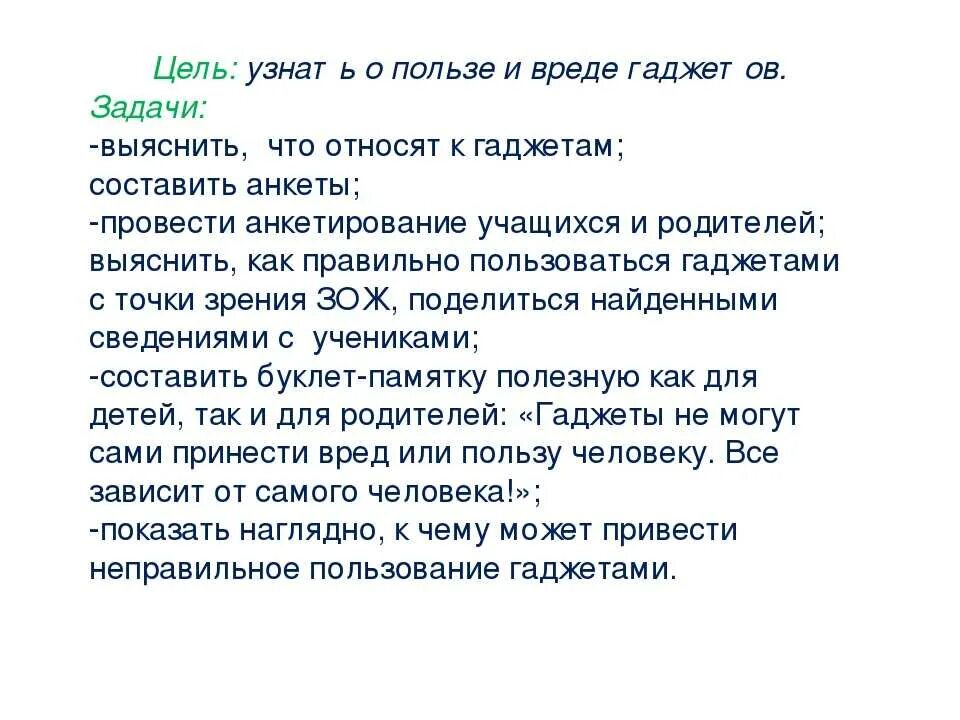 Цель: узнат ь о пользе и вреде гаджет ов.
Задачи:
-выяснить, что относят к гаджетам;
составить анкеты;
-провести анкетирование учащихся и родителей;
выяснить, как правильно пользоваться гаджетами с точки зрения ЗОЖ, поделиться найденными сведениями с учениками;
-составить буклет-памятку полезную как для детей, так и для родителей: «Гаджеты не могут сами принести вред или пользу человеку. Все зависит от самого человека!»;
-показать наглядно, к чему может привести неправильное пользование гаджетами.